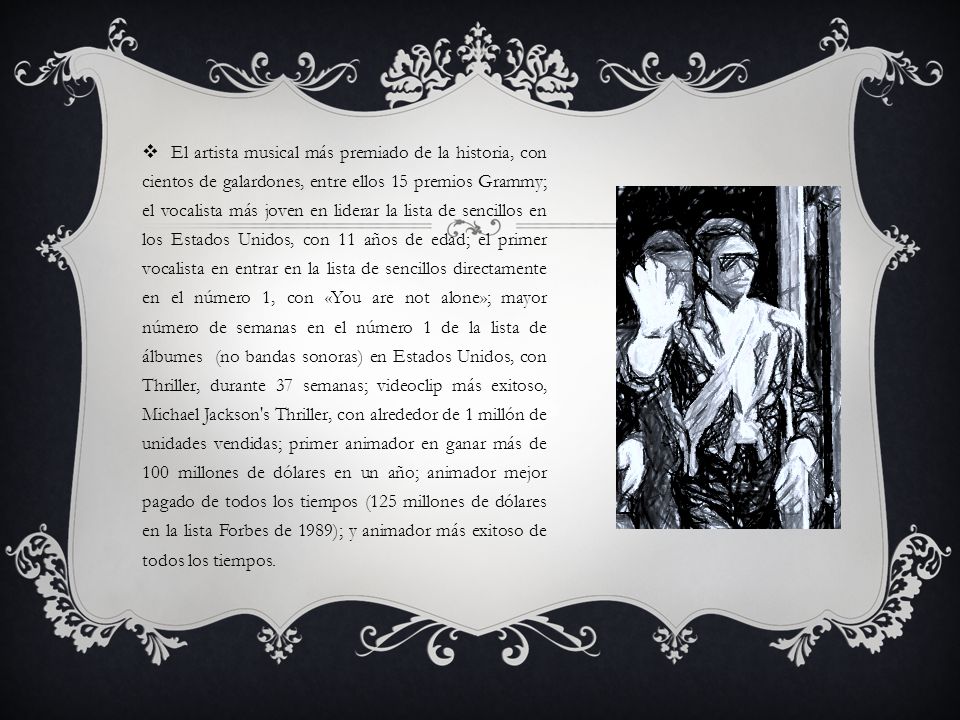 ❖ El artista musical más premiado de la historia, con cientos de galardones, entre ellos 15 premios Grammy; el vocalista más joven en liderar la lista de sencillos en los Estados Unidos, con 11 años de edad; el primer vocalista en entrar en la lista de sencillos directamente en el número 1, con «You are not alone»; mayor número de semanas en el número 1 de la lista de álbumes (no bandas sonoras) en Estados Unidos, con Thriller, durante 37 semanas; videoclip más exitoso, Michael Jackson's Thriller, con alrededor de 1 millón de unidades vendidas; primer animador en ganar más de 100 millones de dólares en un año; animador mejor pagado de todos los tiempos (125 millones de dólares en la lista Forbes de 1989); y animador más exitoso de todos los tiempos.